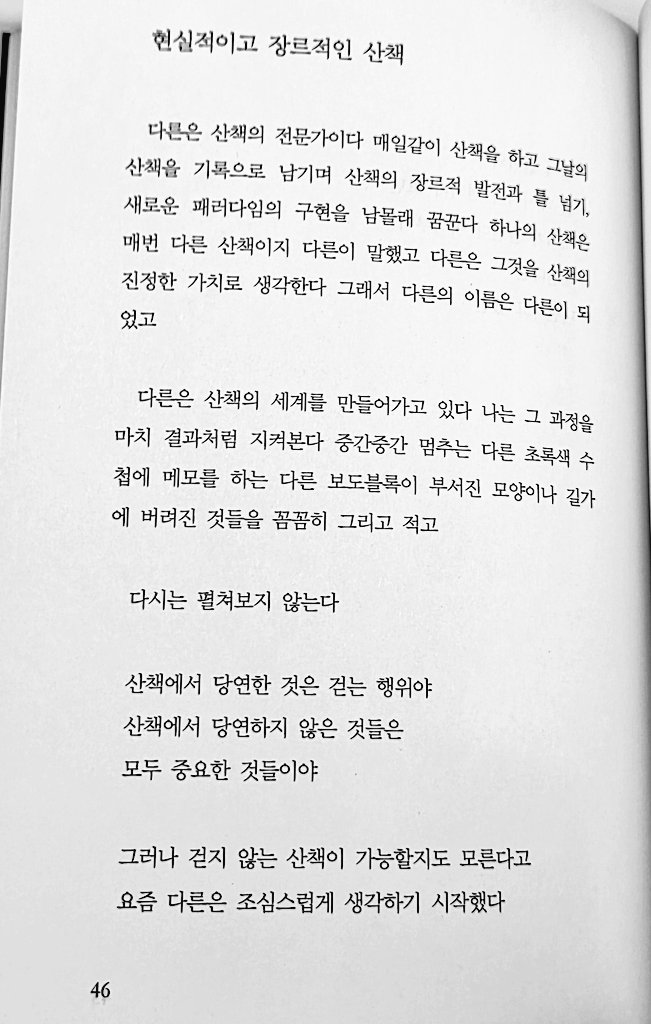 현실적이고 장르적인 산책

다른은 산책의 전문가이다 매일같이 산책을 하고 그날의 산책을 기록으로 남기며 산책의 장르적 발전과 틀 넘기, 새로운 패러다임의 구현을 남몰래 꿈꾼다 하나의 산책은 매번 다른 산책이지 다른이 말했고 다른은 그것을 산책의 진정한 가치로 생각한다 그래서 다른의 이름은 다른이 되었고

다른은 산책의 세계를 만들어가고 있다 나는 그 과정을 마치 결과처럼 지켜본다 중간중간 멈추는 다른 초록색 수첩에 메모를 하는 다른 보도블록이 부서진 모양이나 길가에 버려진 것들을 꼼꼼히 그리고 적고

다시는 펼쳐보지 않는다

산책에서 당연한 것은 걷는 행위야
산책에서 당연하지 않은 것들은
모두 중요한 것들이야

그러나 걷지 않는 산책이 가능할지도 모른다고
요즘 다른은 조심스럽게 생각하기 시작했다

46